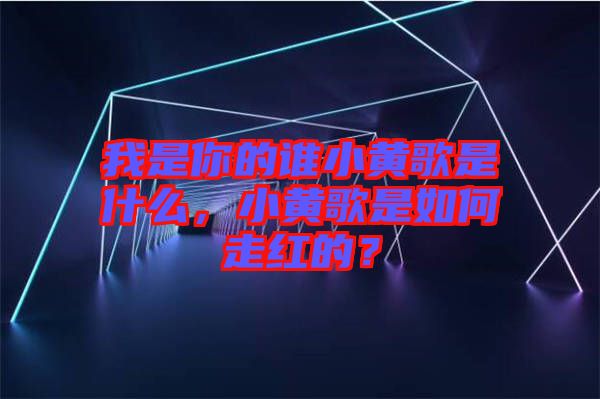 我是你的谁小黄歌是什么，小黄歌是如何走红的？